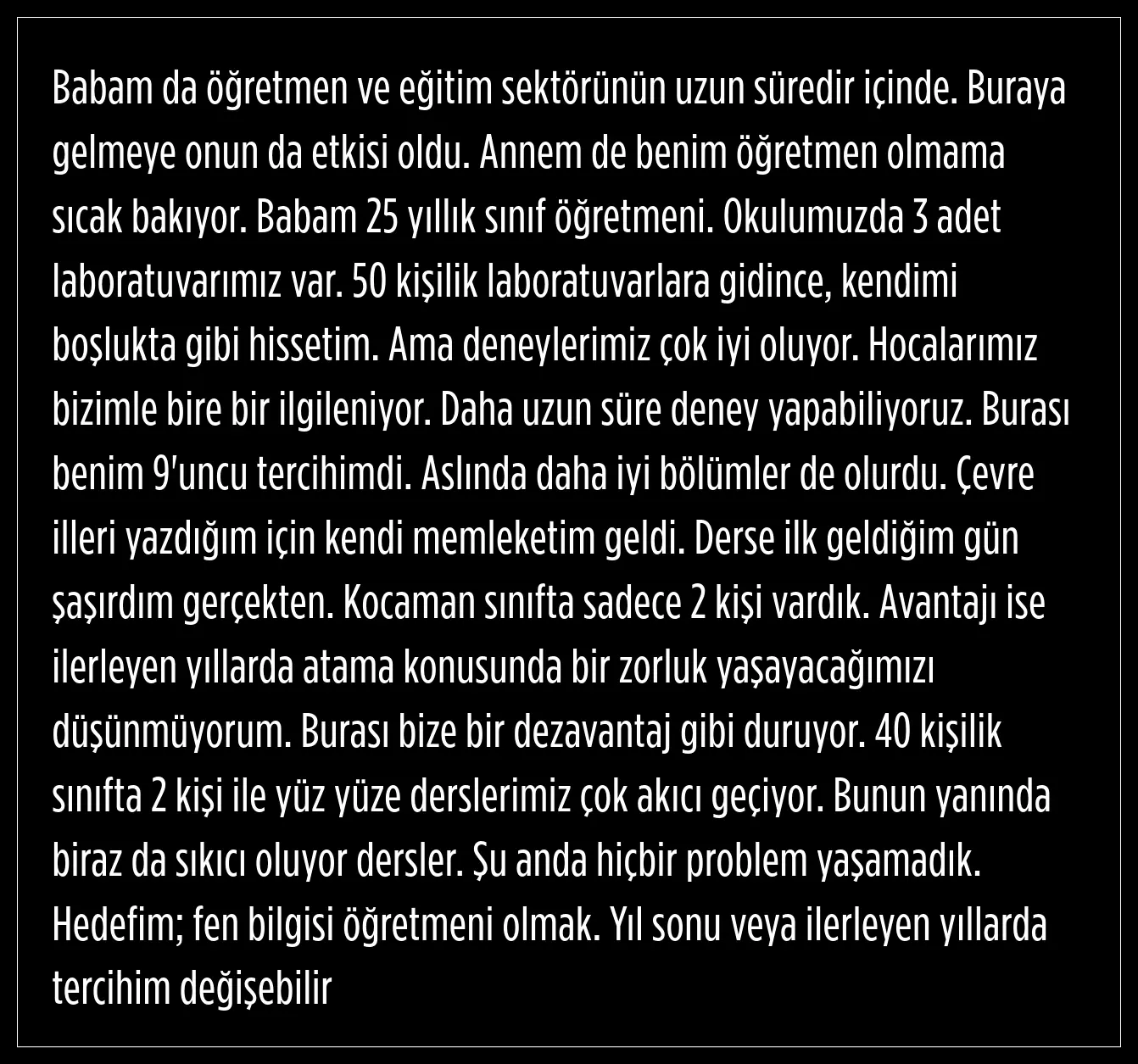 Babam da öğretmen ve eğitim sektörünün uzun süredir içinde. Buraya gelmeye onun da etkisi oldu. Annem de benim öğretmen olmama sıcak bakıyor. Babam 25 yıllık sınıf öğretmeni. Okulumuzda 3 adet laboratuvarımız var. 50 kişilik laboratuvarlara gidince, kendimi boşlukta gibi hissetim. Ama deneylerimiz çok iyi oluyor. Hocalarımız bizimle bire bir ilgileniyor. Daha uzun süre deney yapabiliyoruz. Burası benim 9'uncu tercihimdi. Aslında daha iyi bölümler de olurdu. Çevre illeri yazdığım için kendi memleketim geldi. Derse ilk geldiğim gün şaşırdım gerçekten. Kocaman sınıfta sadece 2 kişi vardık. Avantajı ise ilerleyen yıllarda atama konusunda bir zorluk yaşayacağımızı düşünmüyorum. Burası bize bir dezavantaj gibi duruyor. 40 kişilik sınıfta 2 kişi ile yüz yüze derslerimiz çok akıcı geçiyor. Bunun yanında biraz da sıkıcı oluyor dersler. Şu anda hiçbir problem yaşamadık. Hedefim; fen bilgisi öğretmeni olmak. Yıl sonu veya ilerleyen yıllarda tercihim değişebilir